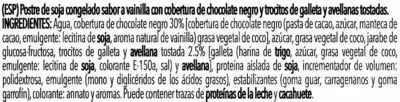 (ESP) Postre de soja congelado sabor a vainilla con cobertura de chocolate negro y trocitos de galleta y avellanas tostadas.
INGREDIENTES: Agua, cobertura de chocolate negro 30% [cobertura de chocolate negro (pasta de cacao, azúcar, manteca de cacao, emulgente: lecitina de soja, aroma natural de vainilla) grasa vegetal de coco], azúcar, grasa vegetal de coco, jarabe de glucosa-fructosa, trocitos de galleta y avellana tostada 2.5% [galleta (harina de trigo, azúcar, grasa vegetal de coco, emulgente: lecitina de soja, colorante E-150a, sal) y avellana], proteína aislada de soja, incrementador de volumen: polidextrosa, emulgente (mono y diglicéridos de los ácidos grasos), estabilizantes (goma guar, carragenanos y goma garrofín), colorante: annato y aromas. Puede contener trazas de proteínas de la leche y cacahuete.